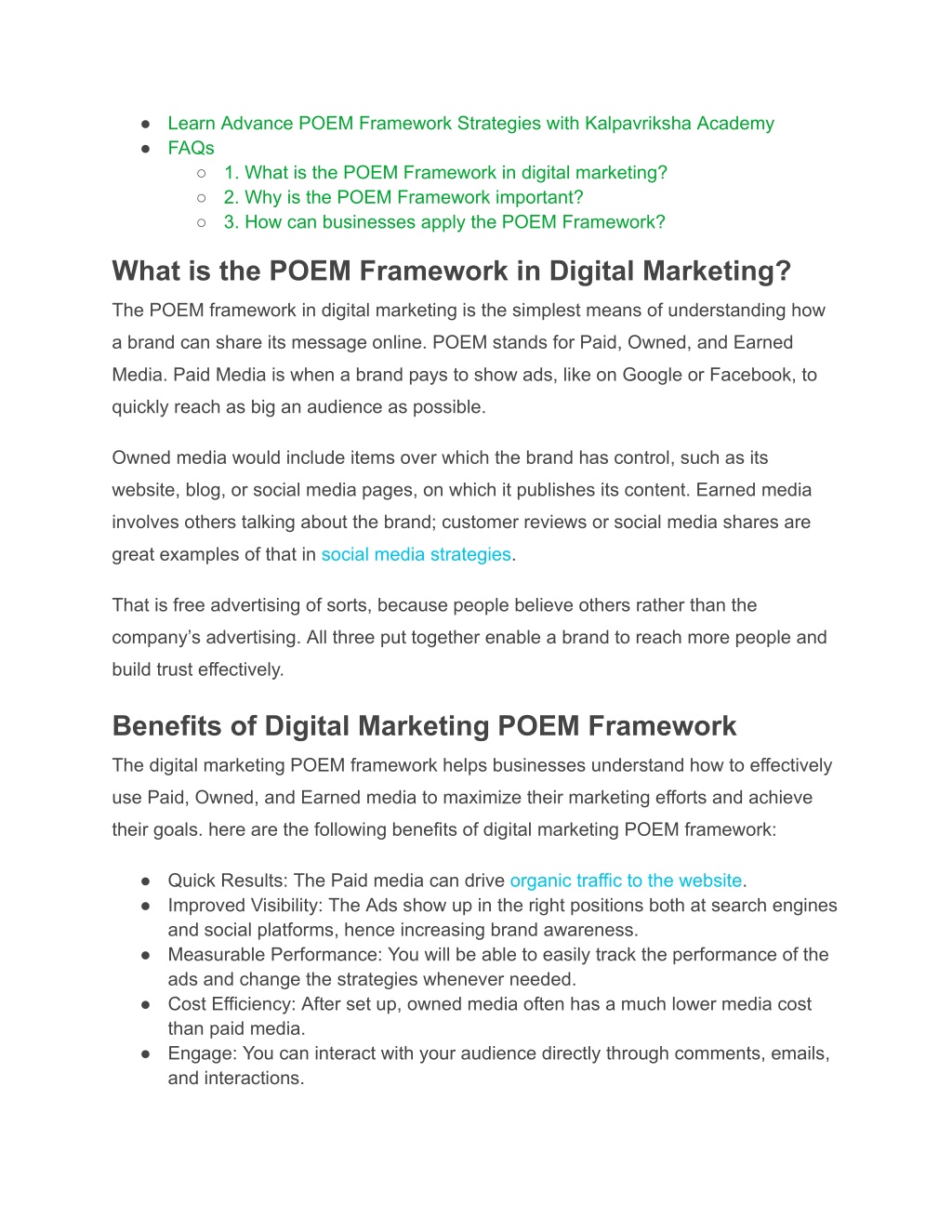 ● Learn Advance POEM Framework Strategies with Kalpavriksha Academy
● FAQs
○ 1. What is the POEM Framework in digital marketing?
○ 2. Why is the POEM Framework important?
○ 3. How can businesses apply the POEM Framework?

What is the POEM Framework in Digital Marketing?

The POEM framework in digital marketing is the simplest means of understanding how a brand can share its message online. POEM stands for Paid, Owned, and Earned Media. Paid Media is when a brand pays to show ads, like on Google or Facebook, to quickly reach as big an audience as possible.

Owned media would include items over which the brand has control, such as its website, blog, or social media pages, on which it publishes its content. Earned media involves others talking about the brand; customer reviews or social media shares are great examples of that in social media strategies.

That is free advertising of sorts, because people believe others rather than the company's advertising. All three put together enable a brand to reach more people and build trust effectively.

Benefits of Digital Marketing POEM Framework

The digital marketing POEM framework helps businesses understand how to effectively use Paid, Owned, and Earned media to maximize their marketing efforts and achieve their goals. here are the following benefits of digital marketing POEM framework:

● Quick Results: The Paid media can drive organic traffic to the website.
● Improved Visibility: The Ads show up in the right positions both at search engines and social platforms, hence increasing brand awareness.
● Measurable Performance: You will be able to easily track the performance of the ads and change the strategies whenever needed.
● Cost Efficiency: After set up, owned media often has a much lower media cost than paid media.
● Engage: You can interact with your audience directly through comments, emails, and interactions.